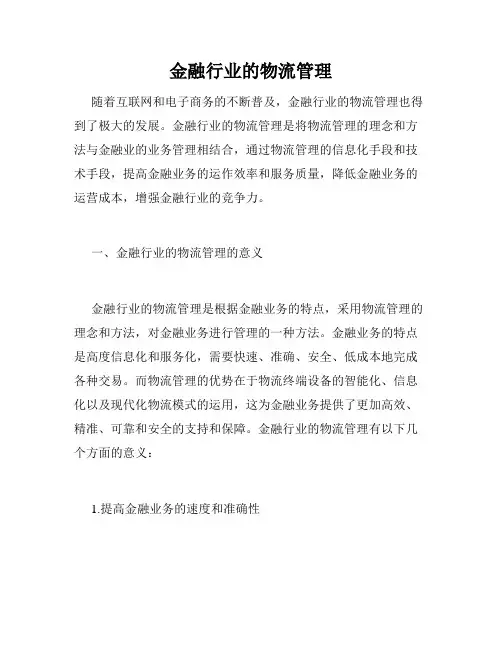 金融行业的物流管理

随着互联网和电子商务的不断普及，金融行业的物流管理也得到了极大的发展。金融行业的物流管理是将物流管理的理念和方法与金融业的业务管理相结合，通过物流管理的信息化手段和技术手段，提高金融业务的运作效率和服务质量，降低金融业务的运营成本，增强金融行业的竞争力。

一、金融行业的物流管理的意义

金融行业的物流管理是根据金融业务的特点，采用物流管理的理念和方法，对金融业务进行管理的一种方法。金融业务的特点是高度信息化和服务化，需要快速、准确、安全、低成本地完成各种交易。而物流管理的优势在于物流终端设备的智能化、信息化以及现代化物流模式的运用，这为金融业务提供了更加高效、精准、可靠和安全的支持和保障。金融行业的物流管理有以下几个方面的意义：

1.提高金融业务的速度和准确性